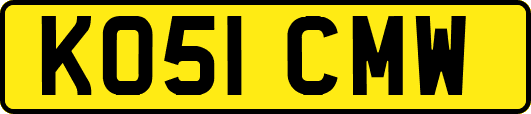 KO51 CMW